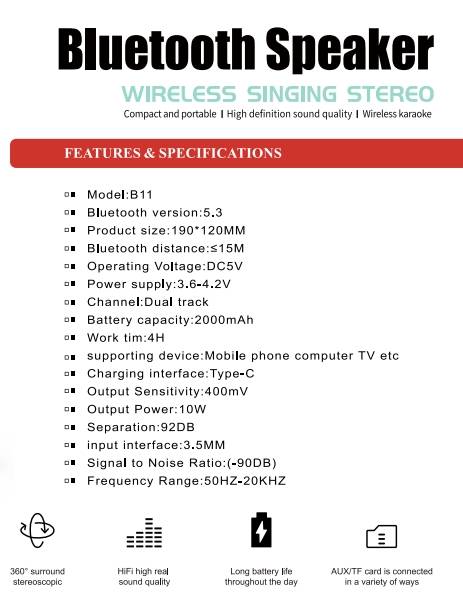 Bluetooth Speaker

WIRELESS SINGING STEREO

Compact and portable | High definition sound quality | Wireless karaoke

FEATURES & SPECIFICATIONS

Model:B11
Bluetooth version:5.3
Product size:190*120MM
Bluetooth distance:≤15M
Operating Voltage:DC5V
Power supply:3.6-4.2V
Channel:Dual track
Battery capacity:2000mAh
Work tim:4H
supporting device:Mobile phone computer TV etc
Charging interface:Type-C
Output Sensitivity:400mV
Output Power:10W
Separation:92DB
input interface:3.5MM
Signal to Noise Ratio:(-90DB)
Frequency Range:50HZ-20KHZ

360° surround stereoscopic

HiFi high real sound quality

Long battery life throughout the day

AUX/TF card is connected in a variety of ways